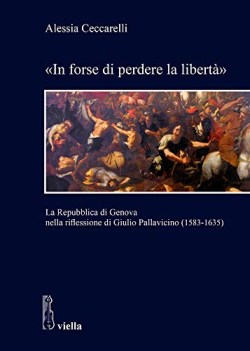 Alessia Ceccarelli

«In forse di perdere la libertà»

La Repubblica di Genova
nella riflessione di Giulio Pallavicino (1583-1635)

viella